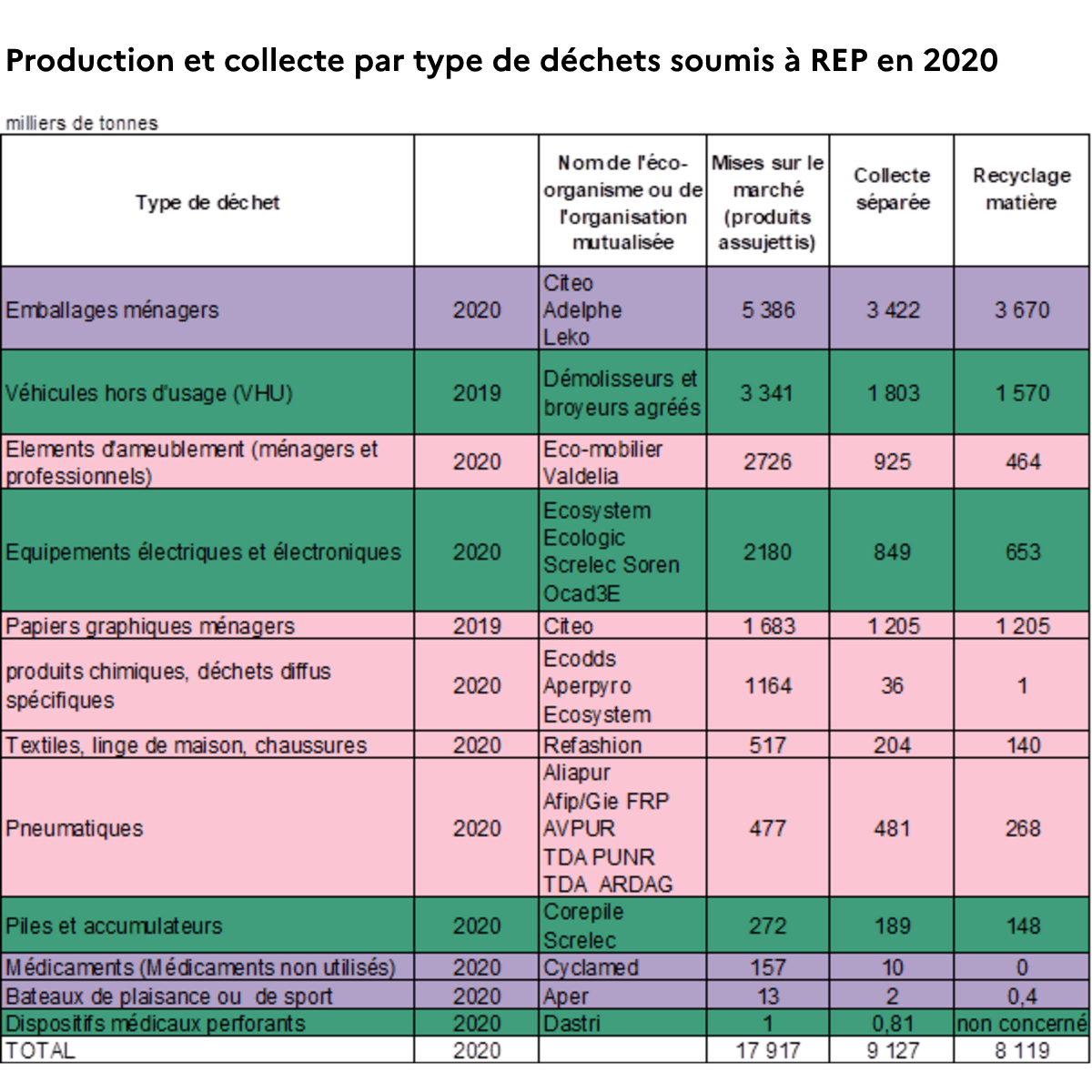 Production et collecte par type de déchets soumis à REP en 2020

milliers de tonnes

| Type de déchet | | Nom de l'éco-organisme ou de l'organisation mutualisée | Mises sur le marché (produits assujettis) | Collecte séparée | Recyclage matière |
|---|---|---|---|---|---|
| Emballages ménagers | 2020 | Citeo Adelphe Leko | 5 386 | 3 422 | 3 670 |
| Véhicules hors d'usage (VHU) | 2019 | Démolisseurs et broyeurs agréés | 3 341 | 1 803 | 1 570 |
| Elements d'ameublement (ménagers et professionnels) | 2020 | Eco-mobilier Valdelia | 2726 | 925 | 464 |
| Equipements électriques et électroniques | 2020 | Ecosystem Ecologic Screlec Soren Ocad3E | 2180 | 849 | 653 |
| Papiers graphiques ménagers | 2019 | Citeo | 1 683 | 1 205 | 1 205 |
| produits chimiques, déchets diffus spécifiques | 2020 | Ecodds Aperpyro Ecosystem | 1164 | 36 | 1 |
| Textiles, linge de maison, chaussures | 2020 | Refashion | 517 | 204 | 140 |
| Pneumatiques | 2020 | Aliapur Afip/Gie FRP AVPUR TDA PUNR TDA ARDAG | 477 | 481 | 268 |
| Piles et accumulateurs | 2020 | Corepile Screlec | 272 | 189 | 148 |
| Médicaments (Médicaments non utilisés) | 2020 | Cyclamed | 157 | 10 | 0 |
| Bateaux de plaisance ou de sport | 2020 | Aper | 13 | 2 | 0,4 |
| Dispositifs médicaux perforants | 2020 | Dastri | 1 | 0,81 | non concerné |
| TOTAL | 2020 | | 17 917 | 9 127 | 8 119 |